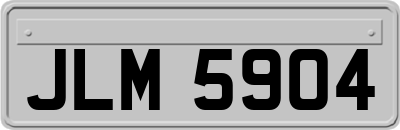 JLM 5904